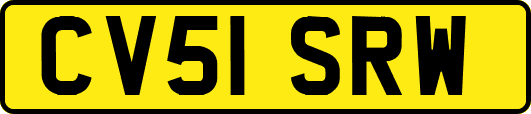 CV51 SRW